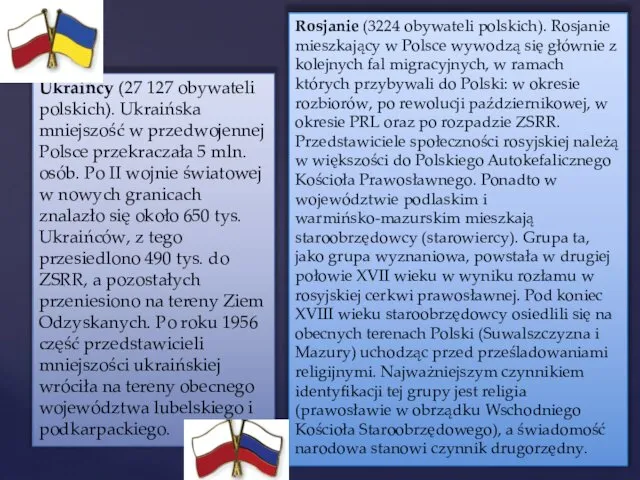 Ukraińcy (27 127 obywateli polskich). Ukraińska mniejszość w przedwojennej Polsce przekraczała 5 mln. osób. Po II wojnie światowej w nowych granicach znalazło się około 650 tys. Ukraińców, z tego przesiedlono 490 tys. do ZSRR, a pozostałych przeniesiono na tereny Ziem Odzyskanych. Po roku 1956 część przedstawicieli mniejszości ukraińskiej wróciła na tereny obecnego województwa lubelskiego i podkarpackiego.

Rosjanie (3224 obywateli polskich). Rosjanie mieszkający w Polsce wywodzą się głównie z kolejnych fal migracyjnych, w ramach których przybywali do Polski: w okresie rozbiorów, po rewolucji październikowej, w okresie PRL oraz po rozpadzie ZSRR. Przedstawiciele społeczności rosyjskiej należą w większości do Polskiego Autokefalicznego Kościoła Prawosławnego. Ponadto w województwie podlaskim i warmińsko-mazurskim mieszkają staroobrzędowcy (starowiercy). Grupa ta, jako grupa wyznaniowa, powstała w drugiej połowie XVII wieku w wyniku rozłamu w rosyjskiej cerkwi prawosławnej. Pod koniec XVIII wieku staroobrzędowcy osiedlili się na obecnych terenach Polski (Suwalszczyzna i Mazury) uchodząc przed prześladowaniami religijnymi. Najważniejszym czynnikiem identyfikacji tej grupy jest religia (prawosławie w obrządku Wschodniego Kościoła Staroobrzędowego), a świadomość narodowa stanowi czynnik drugorzędny.